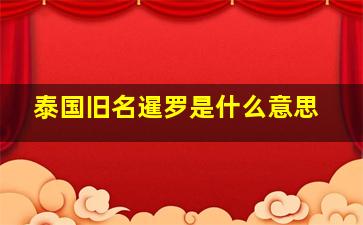 泰国旧名暹罗是什么意思